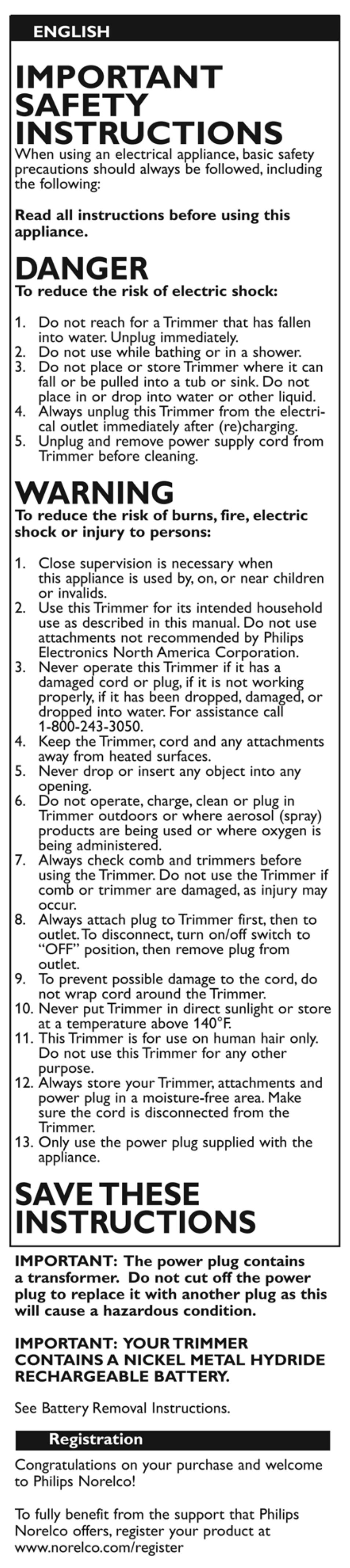 ENGLISH

IMPORTANT SAFETY INSTRUCTIONS

When using an electrical appliance, basic safety precautions should always be followed, including the following:

Read all instructions before using this appliance.

DANGER

To reduce the risk of electric shock:

1. Do not reach for a Trimmer that has fallen into water. Unplug immediately.
2. Do not use while bathing or in a shower.
3. Do not place or store Trimmer where it can fall or be pulled into a tub or sink. Do not place in or drop into water or other liquid.
4. Always unplug this Trimmer from the electrical outlet immediately after (re)charging.
5. Unplug and remove power supply cord from Trimmer before cleaning.

WARNING

To reduce the risk of burns, fire, electric shock or injury to persons:

1. Close supervision is necessary when this appliance is used by, on, or near children or invalids.
2. Use this Trimmer for its intended household use as described in this manual. Do not use attachments not recommended by Philips Electronics North America Corporation.
3. Never operate this Trimmer if it has a damaged cord or plug, if it is not working properly, if it has been dropped, damaged, or dropped into water. For assistance call 1-800-243-3050.
4. Keep the Trimmer, cord and any attachments away from heated surfaces.
5. Never drop or insert any object into any opening.
6. Do not operate, charge, clean or plug in Trimmer outdoors or where aerosol (spray) products are being used or where oxygen is being administered.
7. Always check comb and trimmers before using the Trimmer. Do not use the Trimmer if comb or trimmer are damaged, as injury may occur.
8. Always attach plug to Trimmer first, then to outlet. To disconnect, turn on/off switch to "OFF" position, then remove plug from outlet.
9. To prevent possible damage to the cord, do not wrap cord around the Trimmer.
10. Never put Trimmer in direct sunlight or store at a temperature above 140°F.
11. This Trimmer is for use on human hair only. Do not use this Trimmer for any other purpose.
12. Always store your Trimmer, attachments and power plug in a moisture-free area. Make sure the cord is disconnected from the Trimmer.
13. Only use the power plug supplied with the appliance.

SAVE THESE INSTRUCTIONS

IMPORTANT: The power plug contains a transformer. Do not cut off the power plug to replace it with another plug as this will cause a hazardous condition.

IMPORTANT: YOUR TRIMMER CONTAINS A NICKEL METAL HYDRIDE RECHARGEABLE BATTERY.

See Battery Removal Instructions.

Registration

Congratulations on your purchase and welcome to Philips Norelco!

To fully benefit from the support that Philips Norelco offers, register your product at www.norelco.com/register